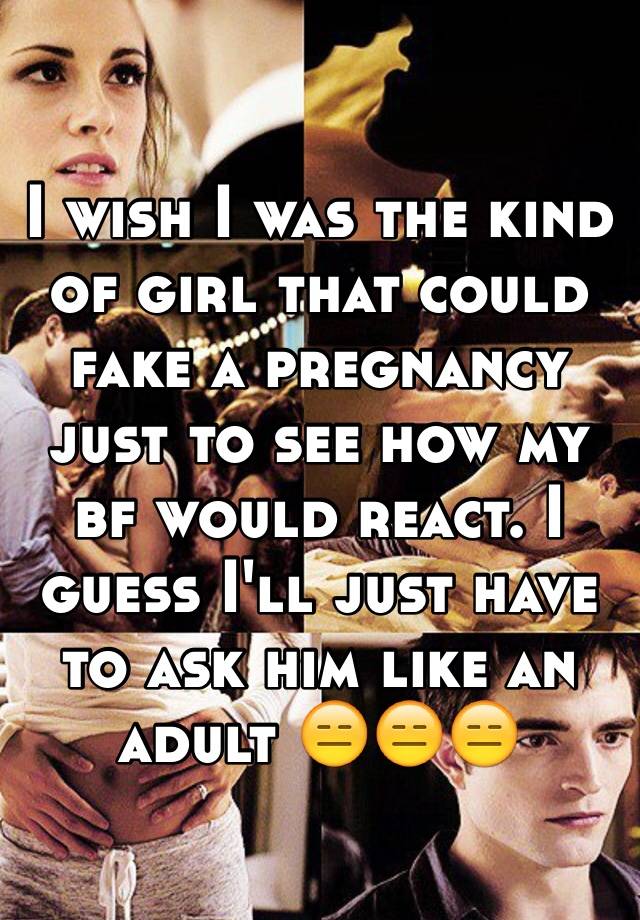 I wish I was the kind of girl that could fake a pregnancy just to see how my bf would react. I guess I'll just have to ask him like an adult 😑😑😑